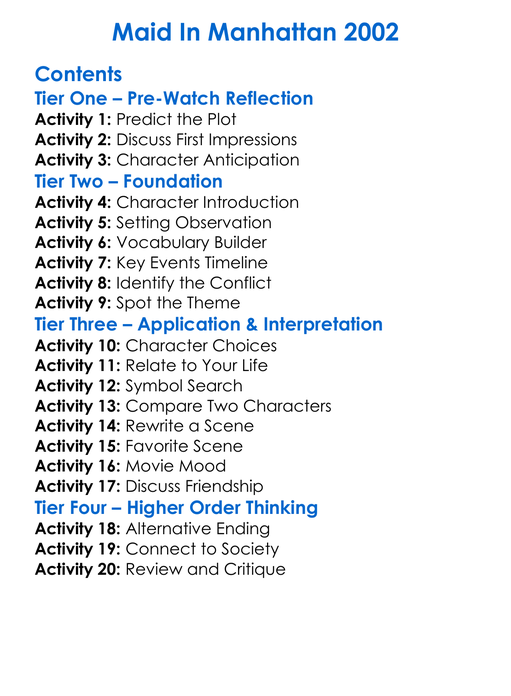 Maid In Manhattan 2002

Contents
Tier One – Pre-Watch Reflection
Activity 1: Predict the Plot
Activity 2: Discuss First Impressions
Activity 3: Character Anticipation
Tier Two – Foundation
Activity 4: Character Introduction
Activity 5: Setting Observation
Activity 6: Vocabulary Builder
Activity 7: Key Events Timeline
Activity 8: Identify the Conflict
Activity 9: Spot the Theme
Tier Three – Application & Interpretation
Activity 10: Character Choices
Activity 11: Relate to Your Life
Activity 12: Symbol Search
Activity 13: Compare Two Characters
Activity 14: Rewrite a Scene
Activity 15: Favorite Scene
Activity 16: Movie Mood
Activity 17: Discuss Friendship
Tier Four – Higher Order Thinking
Activity 18: Alternative Ending
Activity 19: Connect to Society
Activity 20: Review and Critique